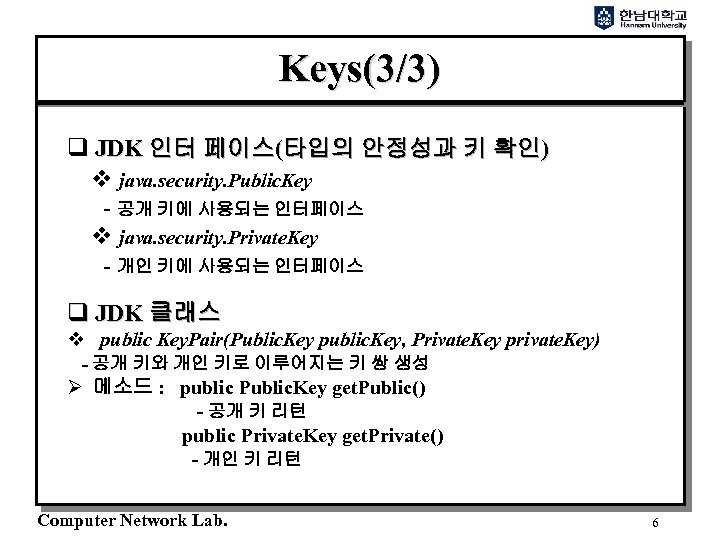 한남대학교
Hannam University

Keys(3/3)

❑ JDK 인터 페이스(타입의 안정성과 키 확인)

❖ java.security.PublicKey

- 공개 키에 사용되는 인터페이스

❖ java.security.PrivateKey

- 개인 키에 사용되는 인터페이스

❑ JDK 클래스

❖ public KeyPair(PublicKey publicKey, PrivateKey privateKey)

- 공개 키와 개인 키로 이루어지는 키 쌍 생성

➢ 메소드 : public PublicKey getPublic()

- 공개 키 리턴

public PrivateKey getPrivate()

- 개인 키 리턴

Computer Network Lab.

6